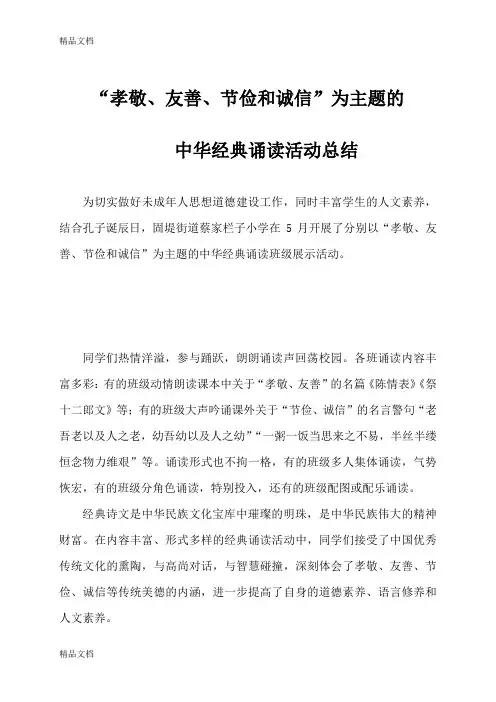 精品文档

“孝敬、友善、节俭和诚信”为主题的

中华经典诵读活动总结

为切实做好未成年人思想道德建设工作，同时丰富学生的人文素养，结合孔子诞辰日，固堤街道蔡家栏子小学在 5 月开展了分别以“孝敬、友善、节俭和诚信”为主题的中华经典诵读班级展示活动。

同学们热情洋溢，参与踊跃，朗朗诵读声回荡校园。各班诵读内容丰富多彩：有的班级动情朗读课本中关于“孝敬、友善”的名篇《陈情表》《祭十二郎文》等；有的班级大声吟诵课外关于“节俭、诚信”的名言警句“老吾老以及人之老，幼吾幼以及人之幼”“一粥一饭当思来之不易，半丝半缕恒念物力维艰”等。诵读形式也不拘一格，有的班级多人集体诵读，气势恢宏，有的班级分角色诵读，特别投入，还有的班级配图或配乐诵读。

经典诗文是中华民族文化宝库中璀璨的明珠，是中华民族伟大的精神财富。在内容丰富、形式多样的经典诵读活动中，同学们接受了中国优秀传统文化的熏陶，与高尚对话，与智慧碰撞，深刻体会了孝敬、友善、节俭、诚信等传统美德的内涵，进一步提高了自身的道德素养、语言修养和人文素养。

精品文档